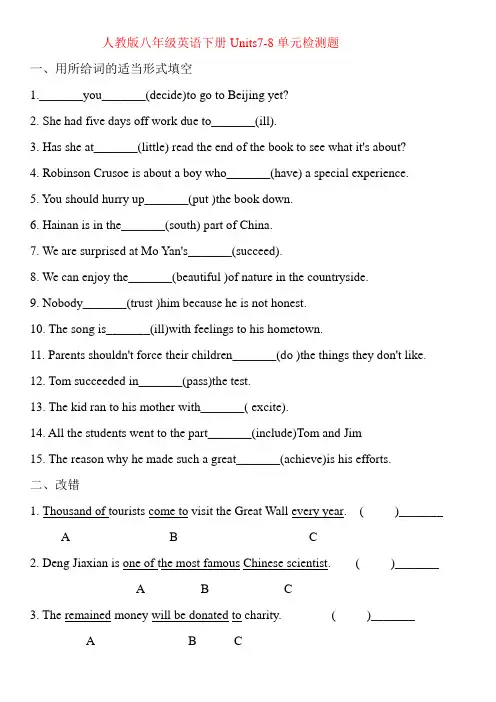 人教版八年级英语下册 Units7-8 单元检测题

一、用所给词的适当形式填空

1.________you________(decide)to go to Beijing yet?

2. She had five days off work due to________(ill).

3. Has she at________(little) read the end of the book to see what it's about?

4. Robinson Crusoe is about a boy who________(have) a special experience.

5. You should hurry up________(put )the book down.

6. Hainan is in the________(south) part of China.

7. We are surprised at Mo Yan's________(succeed).

8. We can enjoy the________(beautiful )of nature in the countryside.

9. Nobody________(trust )him because he is not honest.

10. The song is________(ill)with feelings to his hometown.

11. Parents shouldn't force their children________(do )the things they don't like.

12. Tom succeeded in________(pass)the test.

13. The kid ran to his mother with________( excite).

14. All the students went to the part________(include)Tom and Jim

15. The reason why he made such a great________(achieve)is his efforts.

二、改错

1. Thousand of tourists come to visit the Great Wall every year. (　　)________

A　B　C

2. Deng Jiaxian is one of the most famous Chinese scientist. (　　)________

A　B　C

3. The remained money will be donated to charity. (　　)________

A　B　C